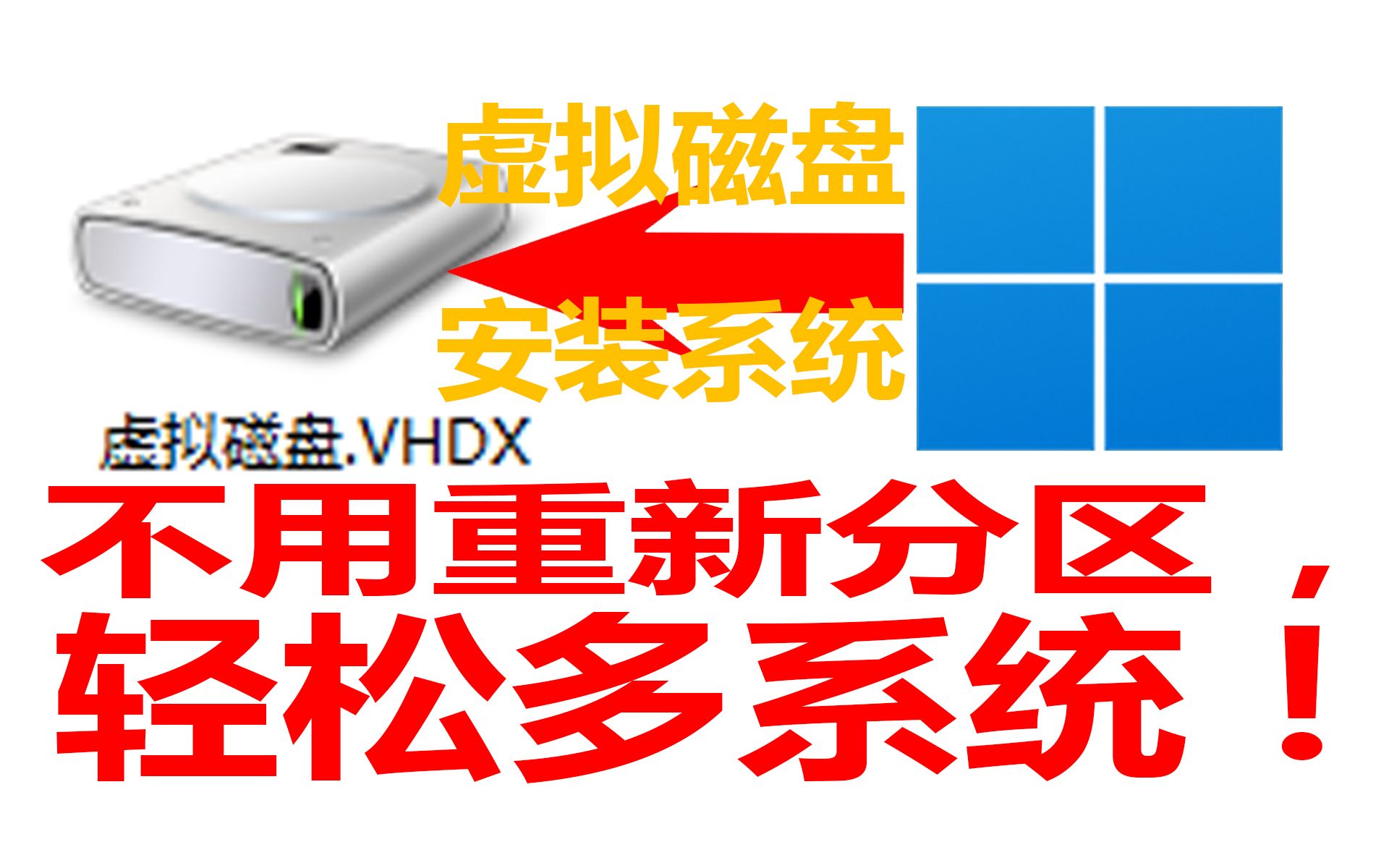 虚拟磁盘

安装系统

虚拟磁盘.VHDX

不用重新分区，
轻松多系统！